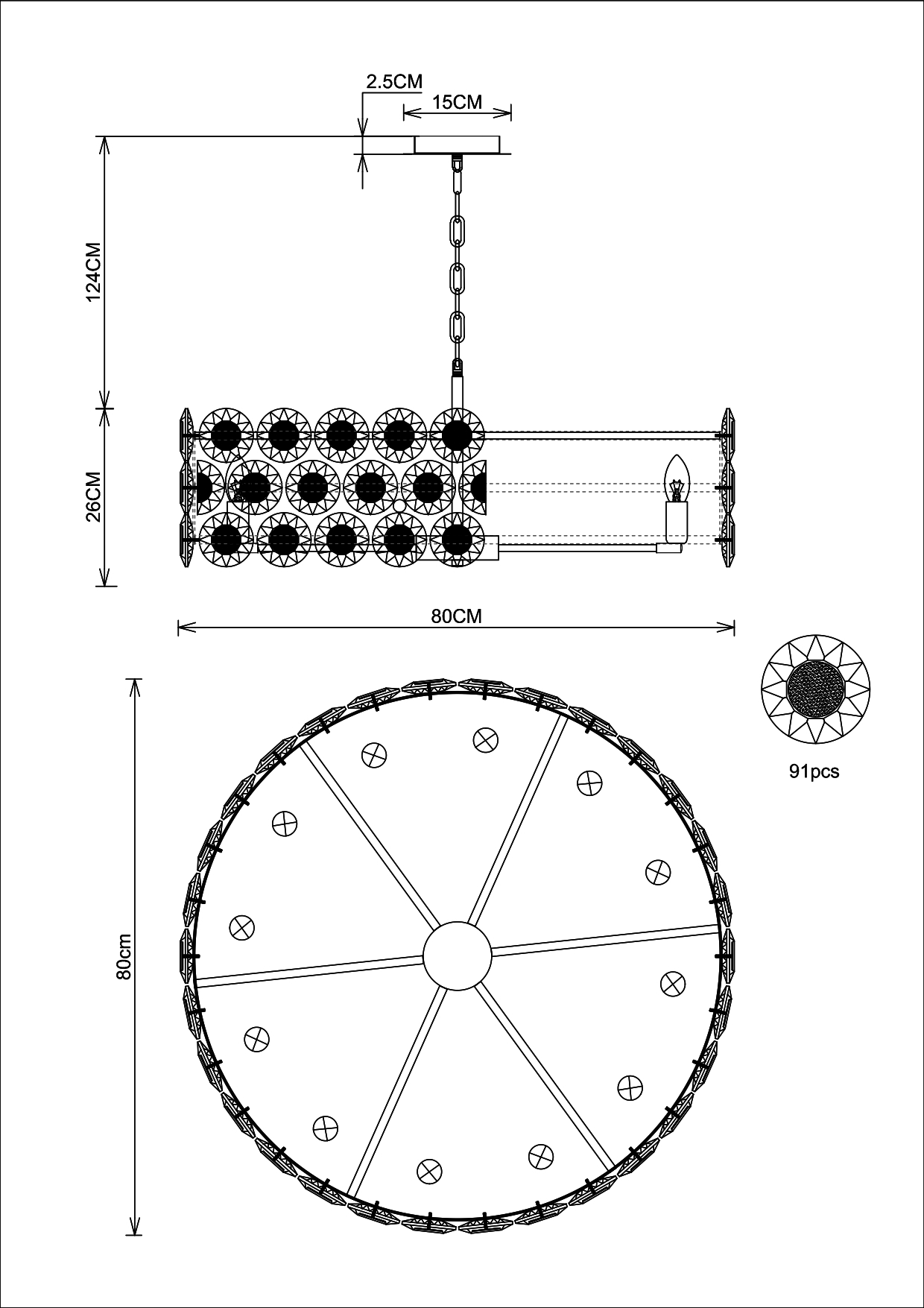 2.5CM
15CM
124CM
26CM
80CM
80cm
91pcs